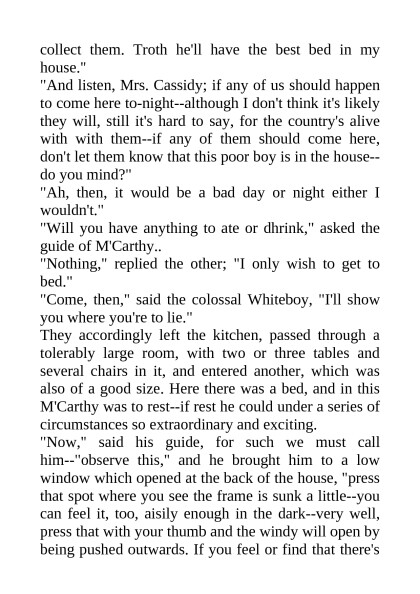 collect them. Troth he'll have the best bed in my house."
"And listen, Mrs. Cassidy; if any of us should happen to come here to-night--although I don't think it's likely they will, still it's hard to say, for the country's alive with with them--if any of them should come here, don't let them know that this poor boy is in the house--do you mind?"
"Ah, then, it would be a bad day or night either I wouldn't."
"Will you have anything to ate or dhrink," asked the guide of M'Carthy..
"Nothing," replied the other; "I only wish to get to bed."
"Come, then," said the colossal Whiteboy, "I'll show you where you're to lie."
They accordingly left the kitchen, passed through a tolerably large room, with two or three tables and several chairs in it, and entered another, which was also of a good size. Here there was a bed, and in this M'Carthy was to rest--if rest he could under a series of circumstances so extraordinary and exciting.
"Now," said his guide, for such we must call him--"observe this," and he brought him to a low window which opened at the back of the house, "press that spot where you see the frame is sunk a little--you can feel it, too, aisily enough in the dark--very well, press that with your thumb and the windy will open by being pushed outwards. If you feel or find that there's